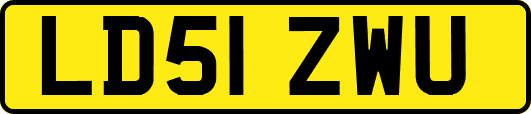 LD51 ZWU